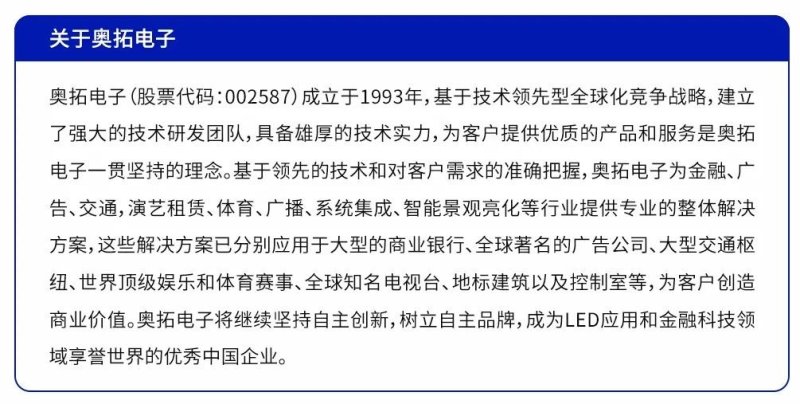 关于奥拓电子

奥拓电子(股票代码:002587)成立于1993年,基于技术领先型全球化竞争战略,建立了强大的技术研发团队,具备雄厚的技术实力,为客户提供优质的产品和服务是奥拓电子一贯坚持的理念。基于领先的技术和对客户需求的准确把握,奥拓电子为金融、广告、交通,演艺租赁、体育、广播、系统集成、智能景观亮化等行业提供专业的整体解决方案,这些解决方案已分别应用于大型的商业银行、全球著名的广告公司、大型交通枢纽、世界顶级娱乐和体育赛事、全球知名电视台、地标建筑以及控制室等,为客户创造商业价值。奥拓电子将继续坚持自主创新,树立自主品牌,成为LED应用和金融科技领域享誉世界的优秀中国企业。